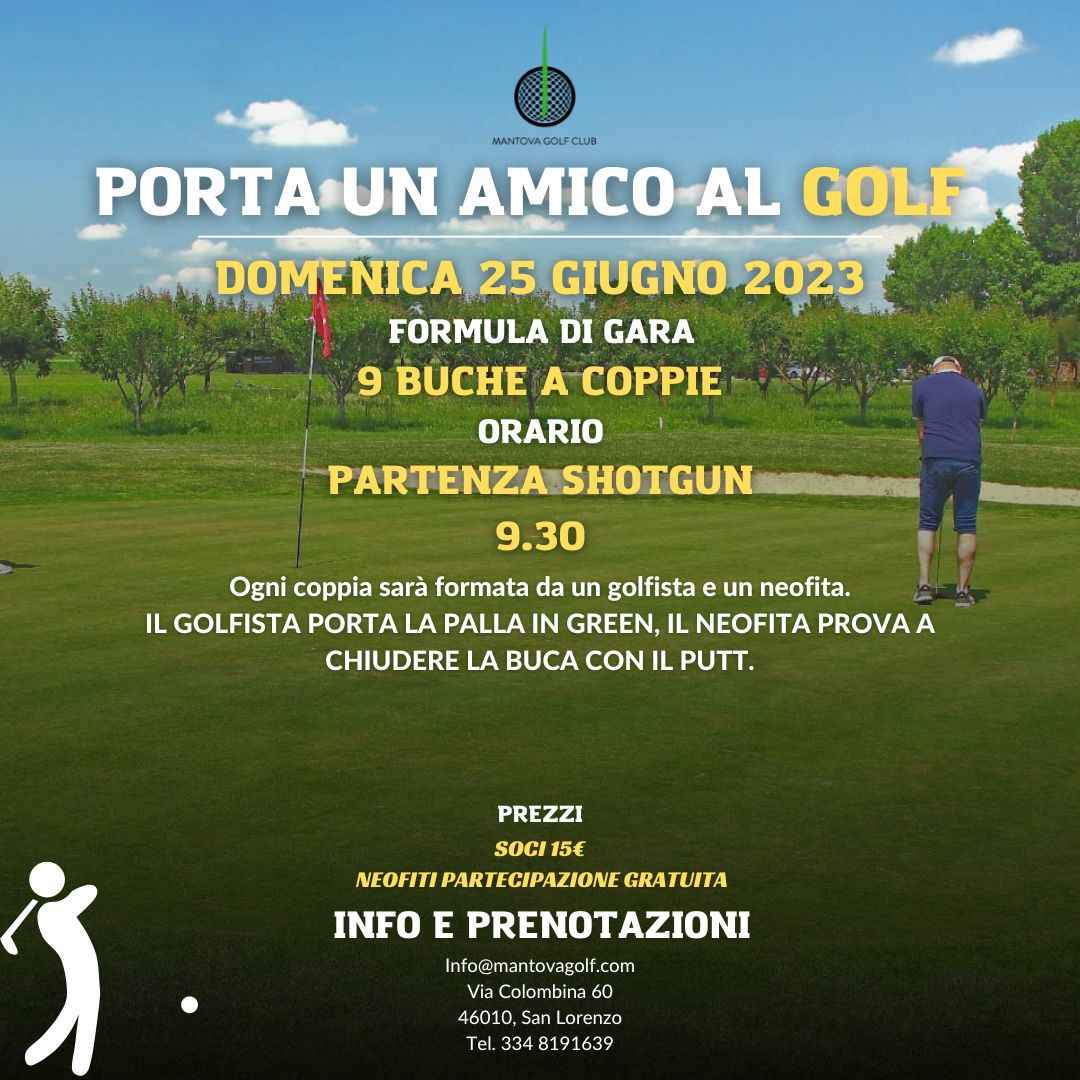 MANTOVA GOLF CLUB

PORTA UN AMICO AL GOLF

DOMENICA 25 GIUGNO 2023

FORMULA DI GARA

9 BUCHE A COPPIE

ORARIO

PARTENZA SHOTGUN

9.30

Ogni coppia sarà formata da un golfista e un neofita.
IL GOLFISTA PORTA LA PALLA IN GREEN, IL NEOFITA PROVA A CHIUDERE LA BUCA CON IL PUTT.

PREZZI

SOCI 15€

NEOFITI PARTECIPAZIONE GRATUITA

INFO E PRENOTAZIONI

Info@mantovagolf.com
Via Colombina 60
46010, San Lorenzo
Tel. 334 8191639